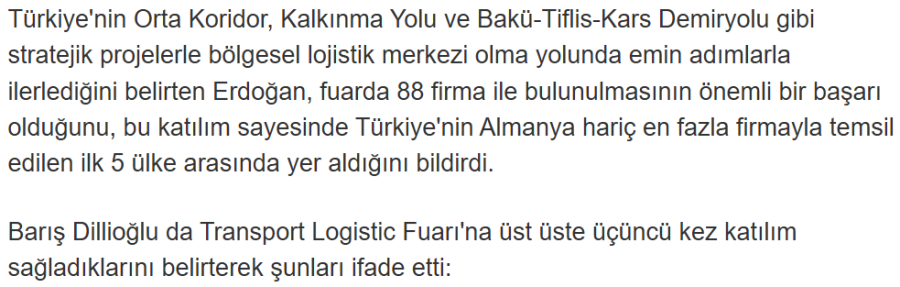 Türkiye'nin Orta Koridor, Kalkınma Yolu ve Bakü-Tiflis-Kars Demiryolu gibi stratejik projelerle bölgesel lojistik merkezi olma yolunda emin adımlarla ilerlediğini belirten Erdoğan, fuarda 88 firma ile bulunulmasının önemli bir başarı olduğunu, bu katılım sayesinde Türkiye'nin Almanya hariç en fazla firmayla temsil edilen ilk 5 ülke arasında yer aldığını bildirdi.

Barış Dillioğlu da Transport Logistic Fuarı'na üst üste üçüncü kez katılım sağladıklarını belirterek şunları ifade etti: